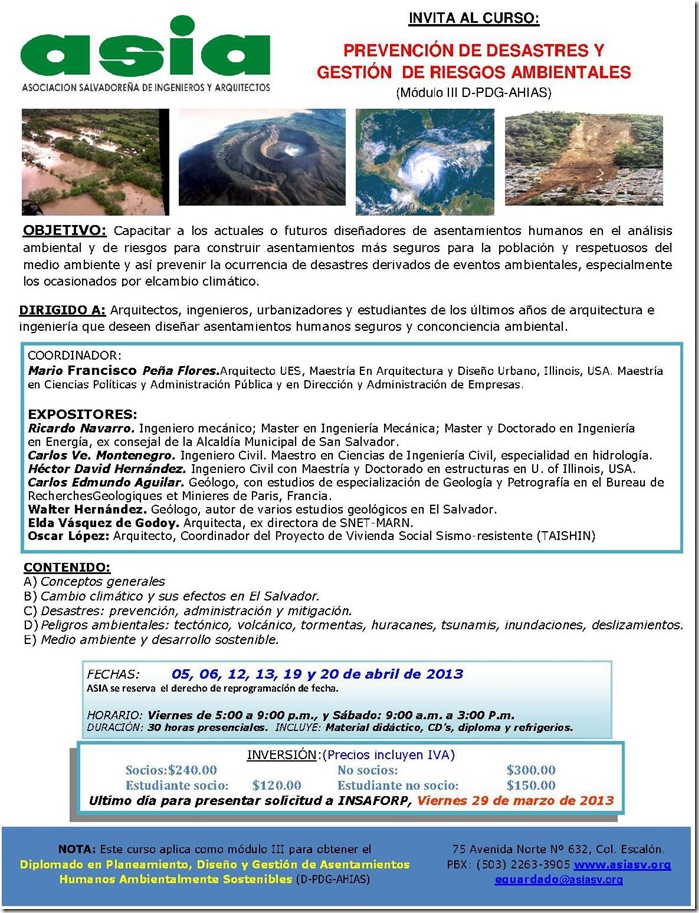 asia
ASOCIACION SALVADOREÑA DE INGENIEROS Y ARQUITECTOS

INVITA AL CURSO:

PREVENCIÓN DE DESASTRES Y GESTIÓN DE RIESGOS AMBIENTALES
(Módulo III D-PDG-AHIAS)

OBJETIVO: Capacitar a los actuales o futuros diseñadores de asentamientos humanos en el análisis ambiental y de riesgos para construir asentamientos más seguros para la población y respetuosos del medio ambiente y así prevenir la ocurrencia de desastres derivados de eventos ambientales, especialmente los ocasionados por elcambio climático.

DIRIGIDO A: Arquitectos, ingenieros, urbanizadores y estudiantes de los últimos años de arquitectura e ingeniería que deseen diseñar asentamientos humanos seguros y conconciencia ambiental.

COORDINADOR:
Mario Francisco Peña Flores.Arquitecto UES, Maestría En Arquitectura y Diseño Urbano, Illinois, USA. Maestría en Ciencias Políticas y Administración Pública y en Dirección y Administración de Empresas.

EXPOSITORES:
Ricardo Navarro. Ingeniero mecánico; Master en Ingeniería Mecánica; Master y Doctorado en Ingeniería en Energía, ex consejal de la Alcaldía Municipal de San Salvador.
Carlos Ve. Montenegro. Ingeniero Civil. Maestro en Ciencias de Ingeniería Civil, especialidad en hidrología.
Héctor David Hernández. Ingeniero Civil con Maestría y Doctorado en estructuras en U. of Illinois, USA.
Carlos Edmundo Aguilar. Geólogo, con estudios de especialización de Geología y Petrografía en el Bureau de RecherchesGeologiques et Minieres de Paris, Francia.
Walter Hernández. Geólogo, autor de varios estudios geológicos en El Salvador.
Elda Vásquez de Godoy. Arquitecta, ex directora de SNET-MARN.
Oscar López: Arquitecto, Coordinador del Proyecto de Vivienda Social Sismo-resistente (TAISHIN)

CONTENIDO:
A) Conceptos generales
B) Cambio climático y sus efectos en El Salvador.
C) Desastres: prevención, administración y mitigación.
D) Peligros ambientales: tectónico, volcánico, tormentas, huracanes, tsunamis, inundaciones, deslizamientos.
E) Medio ambiente y desarrollo sostenible.

FECHAS: 05, 06, 12, 13, 19 y 20 de abril de 2013
ASIA se reserva el derecho de reprogramación de fecha.

HORARIO: Viernes de 5:00 a 9:00 p.m., y Sábado: 9:00 a.m. a 3:00 P.m.
DURACIÓN: 30 horas presenciales. INCLUYE: Material didáctico, CD's, diploma y refrigerios.

INVERSIÓN:(Precios incluyen IVA)
| Socios:$240.00 | | No socios: | $300.00 |
|---|---|---|---|
| Estudiante socio: | $120.00 | Estudiante no socio: | $150.00 |

Ultimo día para presentar solicitud a INSAFORP, Viernes 29 de marzo de 2013

NOTA: Este curso aplica como módulo III para obtener el Diplomado en Planeamiento, Diseño y Gestión de Asentamientos Humanos Ambientalmente Sostenibles (D-PDG-AHIAS)

75 Avenida Norte Nº 632, Col. Escalón.
PBX: (503) 2263-3905 www.asiasv.org
eguardado@asiasv.org